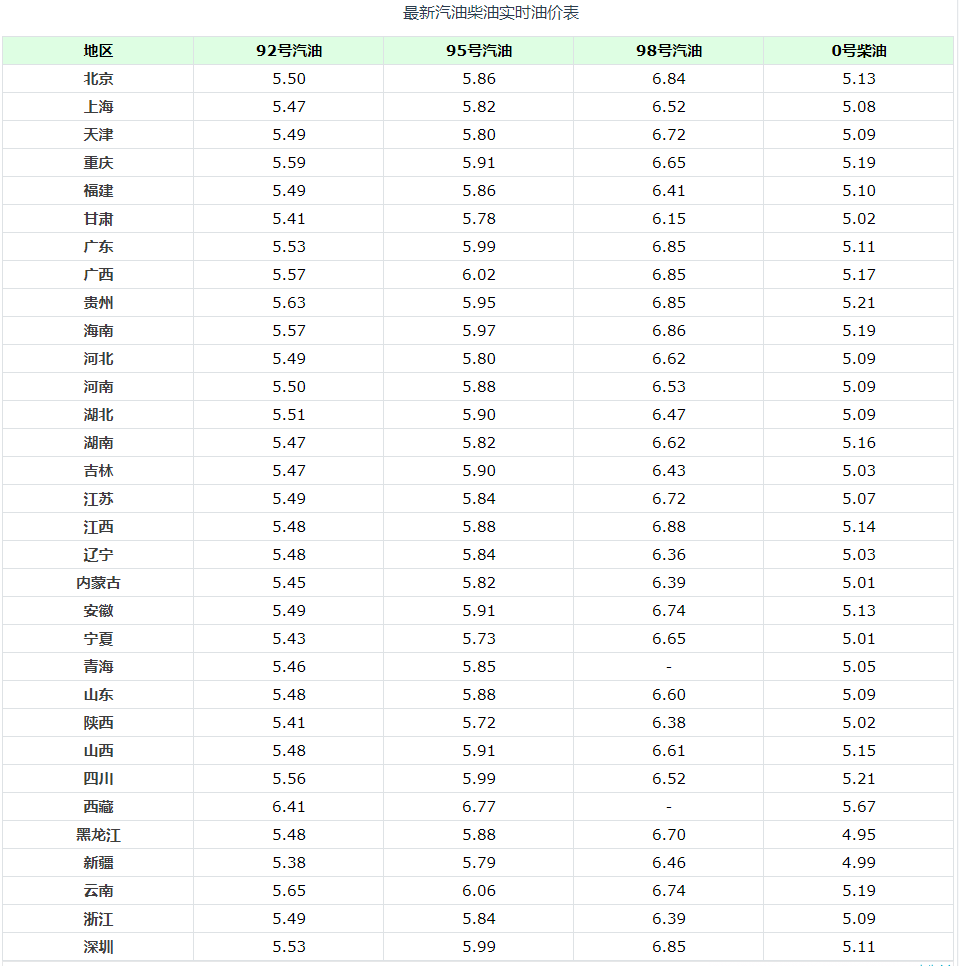 最新汽油柴油实时油价表

| 地区 | 92号汽油 | 95号汽油 | 98号汽油 | 0号柴油 |
|---|---|---|---|---|
| 北京 | 5.50 | 5.86 | 6.84 | 5.13 |
| 上海 | 5.47 | 5.82 | 6.52 | 5.08 |
| 天津 | 5.49 | 5.80 | 6.72 | 5.09 |
| 重庆 | 5.59 | 5.91 | 6.65 | 5.19 |
| 福建 | 5.49 | 5.86 | 6.41 | 5.10 |
| 甘肃 | 5.41 | 5.78 | 6.15 | 5.02 |
| 广东 | 5.53 | 5.99 | 6.85 | 5.11 |
| 广西 | 5.57 | 6.02 | 6.85 | 5.17 |
| 贵州 | 5.63 | 5.95 | 6.85 | 5.21 |
| 海南 | 5.57 | 5.97 | 6.86 | 5.19 |
| 河北 | 5.49 | 5.80 | 6.62 | 5.09 |
| 河南 | 5.50 | 5.88 | 6.53 | 5.09 |
| 湖北 | 5.51 | 5.90 | 6.47 | 5.09 |
| 湖南 | 5.47 | 5.82 | 6.62 | 5.16 |
| 吉林 | 5.47 | 5.90 | 6.43 | 5.03 |
| 江苏 | 5.49 | 5.84 | 6.72 | 5.07 |
| 江西 | 5.48 | 5.88 | 6.88 | 5.14 |
| 辽宁 | 5.48 | 5.84 | 6.36 | 5.03 |
| 内蒙古 | 5.45 | 5.82 | 6.39 | 5.01 |
| 安徽 | 5.49 | 5.91 | 6.74 | 5.13 |
| 宁夏 | 5.43 | 5.73 | 6.65 | 5.01 |
| 青海 | 5.46 | 5.85 | - | 5.05 |
| 山东 | 5.48 | 5.88 | 6.60 | 5.09 |
| 陕西 | 5.41 | 5.72 | 6.38 | 5.02 |
| 山西 | 5.48 | 5.91 | 6.61 | 5.15 |
| 四川 | 5.56 | 5.99 | 6.52 | 5.21 |
| 西藏 | 6.41 | 6.77 | - | 5.67 |
| 黑龙江 | 5.48 | 5.88 | 6.70 | 4.95 |
| 新疆 | 5.38 | 5.79 | 6.46 | 4.99 |
| 云南 | 5.65 | 6.06 | 6.74 | 5.19 |
| 浙江 | 5.49 | 5.84 | 6.39 | 5.09 |
| 深圳 | 5.53 | 5.99 | 6.85 | 5.11 |